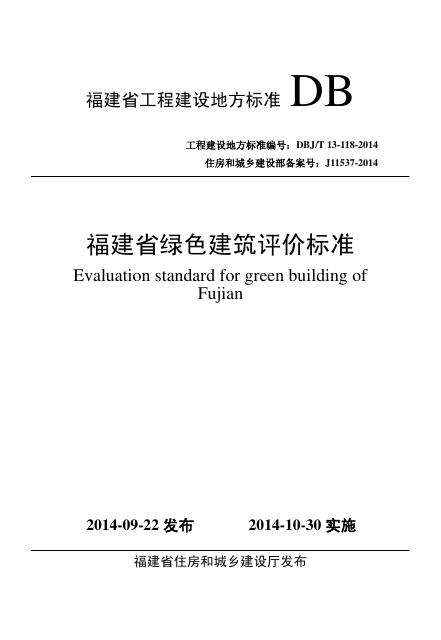 福建省工程建设地方标准 DB

工程建设地方标准编号：DBJ/T 13-118-2014
住房和城乡建设部备案号：J11537-2014

福建省绿色建筑评价标准
Evaluation standard for green building of Fujian

2014-09-22 发布　　2014-10-30 实施

福建省住房和城乡建设厅发布